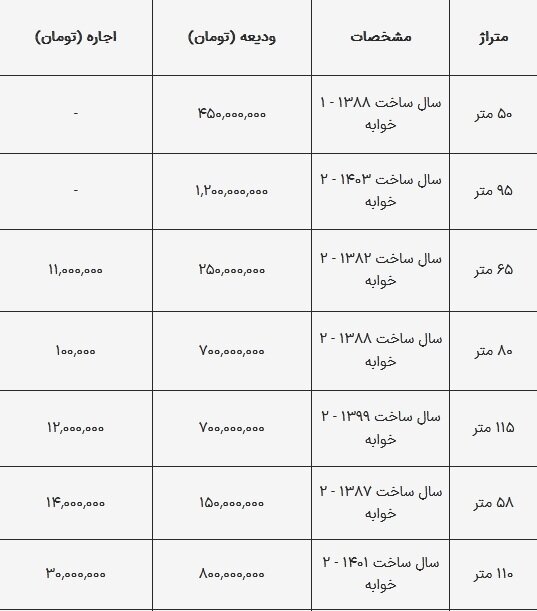 | متراژ | مشخصات | ودیعه (تومان) | اجاره (تومان) |
|---|---|---|---|
| ۵۰ متر | سال ساخت ۱۳۸۸ - ۱ خوابه | ۴۵۰,۰۰۰,۰۰۰ | - |
| ۹۵ متر | سال ساخت ۱۴۰۳ - ۲ خوابه | ۱,۲۰۰,۰۰۰,۰۰۰ | - |
| ۶۵ متر | سال ساخت ۱۳۸۲ - ۲ خوابه | ۲۵۰,۰۰۰,۰۰۰ | ۱۱,۰۰۰,۰۰۰ |
| ۸۰ متر | سال ساخت ۱۳۸۸ - ۲ خوابه | ۷۰۰,۰۰۰,۰۰۰ | ۱۰۰,۰۰۰ |
| ۱۱۵ متر | سال ساخت ۱۳۹۹ - ۲ خوابه | ۷۰۰,۰۰۰,۰۰۰ | ۱۲,۰۰۰,۰۰۰ |
| ۵۸ متر | سال ساخت ۱۳۸۷ - ۲ خوابه | ۱۵۰,۰۰۰,۰۰۰ | ۱۴,۰۰۰,۰۰۰ |
| ۱۱۰ متر | سال ساخت ۱۴۰۱ - ۲ خوابه | ۸۰۰,۰۰۰,۰۰۰ | ۳۰,۰۰۰,۰۰۰ |